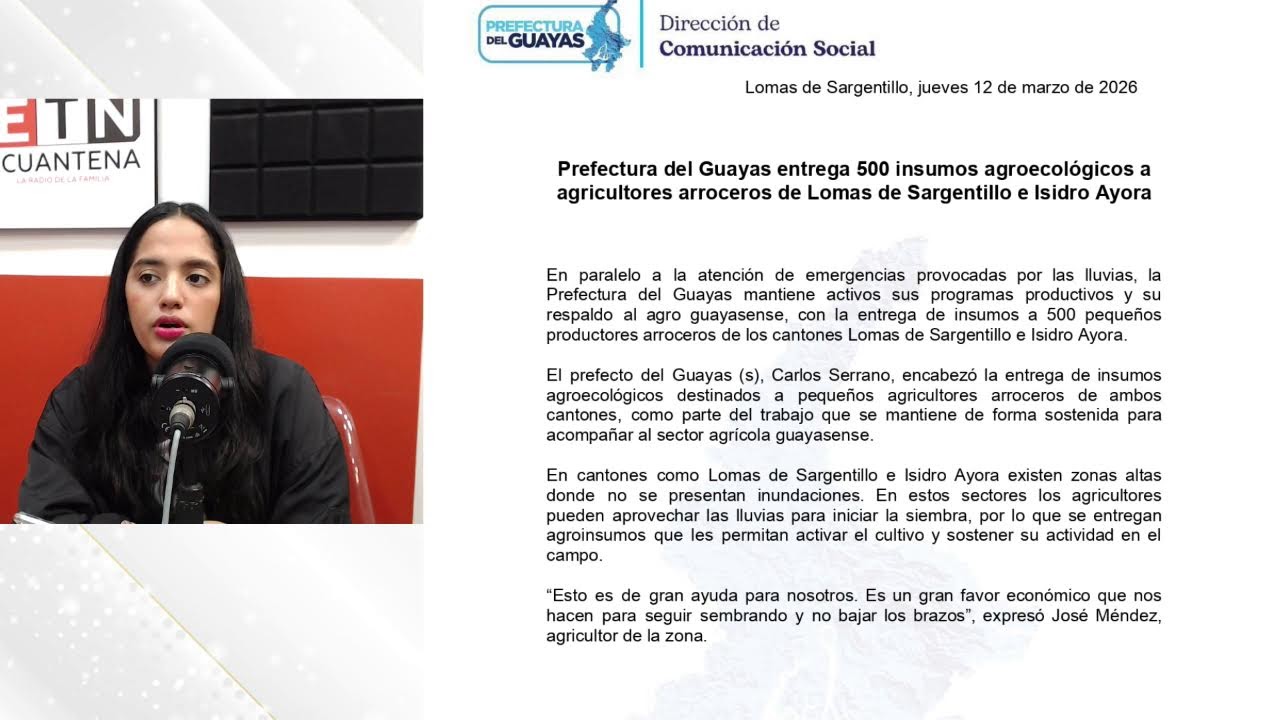 ETN
CUANTENA
LA RADIO DE LA FAMILIA

PREFECTURA DEL GUAYAS
Dirección de Comunicación Social

Lomas de Sargentillo, jueves 12 de marzo de 2026

Prefectura del Guayas entrega 500 insumos agroecológicos a agricultores arroceros de Lomas de Sargentillo e Isidro Ayora

En paralelo a la atención de emergencias provocadas por las lluvias, la Prefectura del Guayas mantiene activos sus programas productivos y su respaldo al agro guayasense, con la entrega de insumos a 500 pequeños productores arroceros de los cantones Lomas de Sargentillo e Isidro Ayora.

El prefecto del Guayas (s), Carlos Serrano, encabezó la entrega de insumos agroecológicos destinados a pequeños agricultores arroceros de ambos cantones, como parte del trabajo que se mantiene de forma sostenida para acompañar al sector agrícola guayasense.

En cantones como Lomas de Sargentillo e Isidro Ayora existen zonas altas donde no se presentan inundaciones. En estos sectores los agricultores pueden aprovechar las lluvias para iniciar la siembra, por lo que se entregan agroinsumos que les permitan activar el cultivo y sostener su actividad en el campo.

“Esto es de gran ayuda para nosotros. Es un gran favor económico que nos hacen para seguir sembrando y no bajar los brazos”, expresó José Méndez, agricultor de la zona.